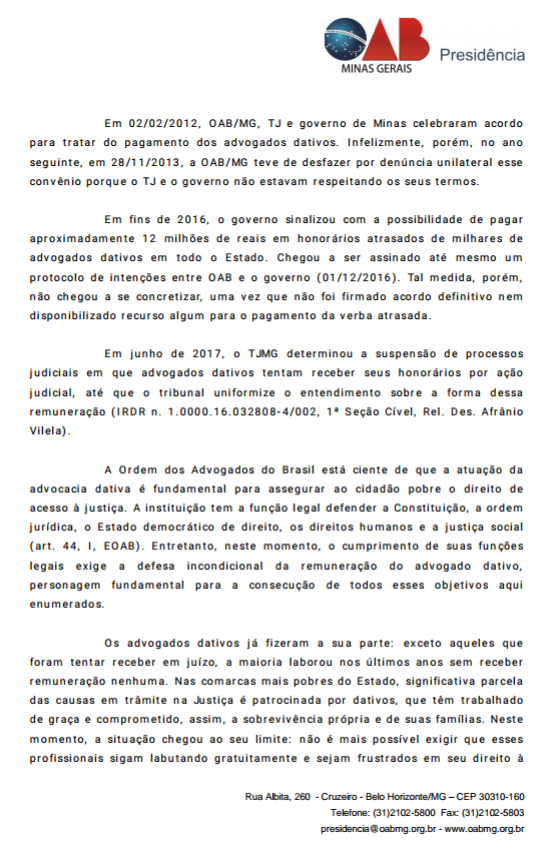 OAB
MINAS GERAIS
Presidência

Em 02/02/2012, OAB/MG, TJ e governo de Minas celebraram acordo para tratar do pagamento dos advogados dativos. Infelizmente, porém, no ano seguinte, em 28/11/2013, a OAB/MG teve de desfazer por denúncia unilateral esse convênio porque o TJ e o governo não estavam respeitando os seus termos.

Em fins de 2016, o governo sinalizou com a possibilidade de pagar aproximadamente 12 milhões de reais em honorários atrasados de milhares de advogados dativos em todo o Estado. Chegou a ser assinado até mesmo um protocolo de intenções entre OAB e o governo (01/12/2016). Tal medida, porém, não chegou a se concretizar, uma vez que não foi firmado acordo definitivo nem disponibilizado recurso algum para o pagamento da verba atrasada.

Em junho de 2017, o TJMG determinou a suspensão de processos judiciais em que advogados dativos tentam receber seus honorários por ação judicial, até que o tribunal uniformize o entendimento sobre a forma dessa remuneração (IRDR n. 1.0000.16.032808-4/002, 1ª Seção Cível, Rel. Des. Afrânio Vilela).

A Ordem dos Advogados do Brasil está ciente de que a atuação da advocacia dativa é fundamental para assegurar ao cidadão pobre o direito de acesso à justiça. A instituição tem a função legal defender a Constituição, a ordem jurídica, o Estado democrático de direito, os direitos humanos e a justiça social (art. 44, I, EOAB). Entretanto, neste momento, o cumprimento de suas funções legais exige a defesa incondicional da remuneração do advogado dativo, personagem fundamental para a consecução de todos esses objetivos aqui enumerados.

Os advogados dativos já fizeram a sua parte: exceto aqueles que foram tentar receber em juízo, a maioria laborou nos últimos anos sem receber remuneração nenhuma. Nas comarcas mais pobres do Estado, significativa parcela das causas em trâmite na Justiça é patrocinada por dativos, que têm trabalhado de graça e comprometido, assim, a sobrevivência própria e de suas famílias. Neste momento, a situação chegou ao seu limite: não é mais possível exigir que esses profissionais sigam labutando gratuitamente e sejam frustrados em seu direito à

Rua Albita, 260 - Cruzeiro - Belo Horizonte/MG – CEP 30310-160
Telefone: (31)2102-5800 Fax: (31)2102-5803
presidencia@oabmg.org.br - www.oabmg.org.br